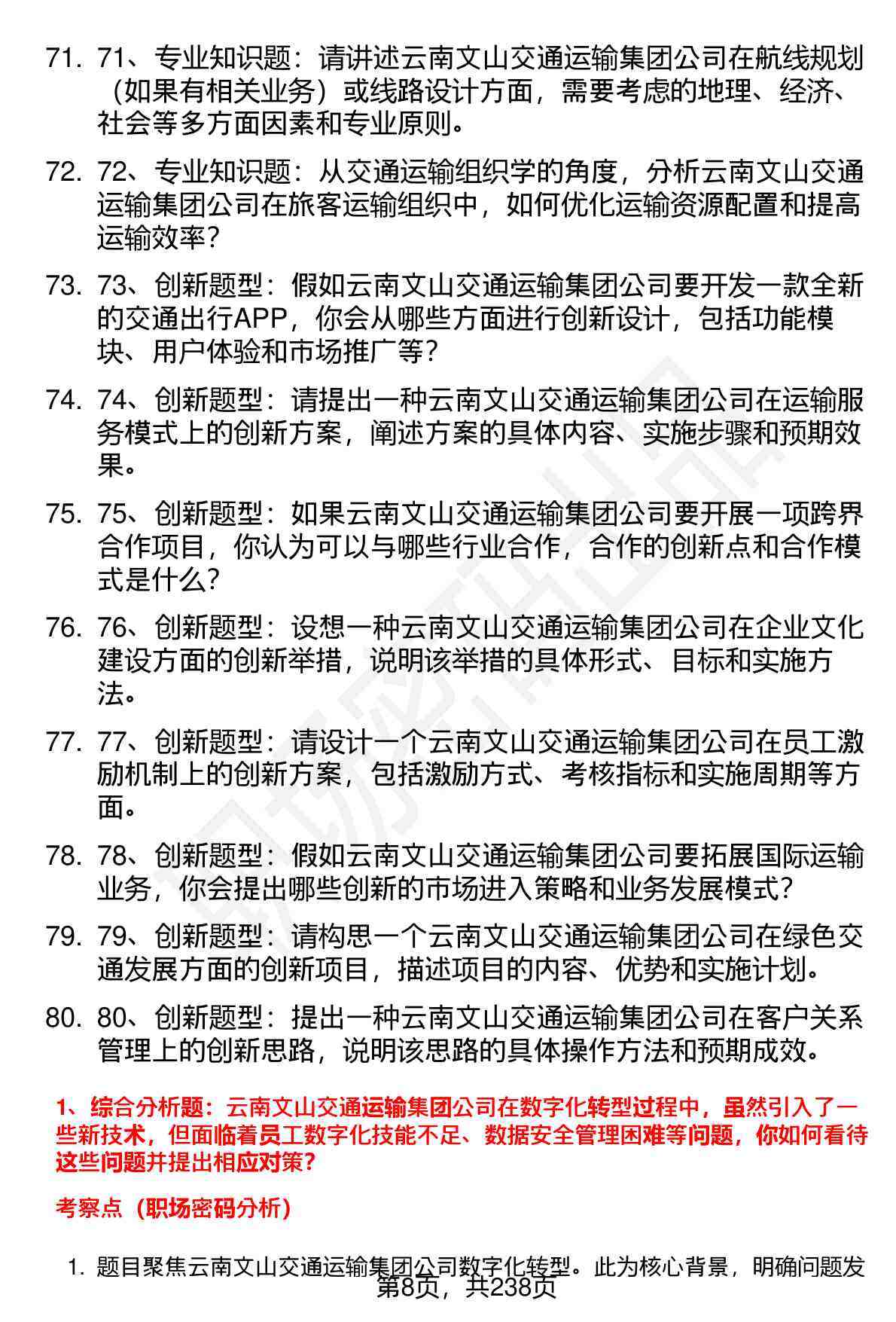 71. 71、专业知识题：请讲述云南文山交通运输集团公司在航线规划（如果有相关业务）或线路设计方面，需要考虑的地理、经济、社会等多方面因素和专业原则。

72. 72、专业知识题：从交通运输组织学的角度，分析云南文山交通运输集团公司在旅客运输组织中，如何优化运输资源配置和提高运输效率？

73. 73、创新题型：假如云南文山交通运输集团公司要开发一款全新的交通出行APP，你会从哪些方面进行创新设计，包括功能模块、用户体验和市场推广等？

74. 74、创新题型：请提出一种云南文山交通运输集团公司在运输服务模式上的创新方案，阐述方案的具体内容、实施步骤和预期效果。

75. 75、创新题型：如果云南文山交通运输集团公司要开展一项跨界合作项目，你认为可以与哪些行业合作，合作的创新点和合作模式是什么？

76. 76、创新题型：设想一种云南文山交通运输集团公司在企业文化建设方面的创新举措，说明该举措的具体形式、目标和实施方法。

77. 77、创新题型：请设计一个云南文山交通运输集团公司在员工激励机制上的创新方案，包括激励方式、考核指标和实施周期等方面。

78. 78、创新题型：假如云南文山交通运输集团公司要拓展国际运输业务，你会提出哪些创新的市场进入策略和业务发展模式？

79. 79、创新题型：请构思一个云南文山交通运输集团公司在绿色交通发展方面的创新项目，描述项目的内容、优势和实施计划。

80. 80、创新题型：提出一种云南文山交通运输集团公司在客户关系管理上的创新思路，说明该思路的具体操作方法和预期成效。

1、综合分析题：云南文山交通运输集团公司在数字化转型过程中，虽然引入了一些新技术，但面临着员工数字化技能不足、数据安全管理困难等问题，你如何看待这些问题并提出相应对策？

考察点（职场密码分析）

1. 题目聚焦云南文山交通运输集团公司数字化转型。此为核心背景，明确问题发

第8页，共238页